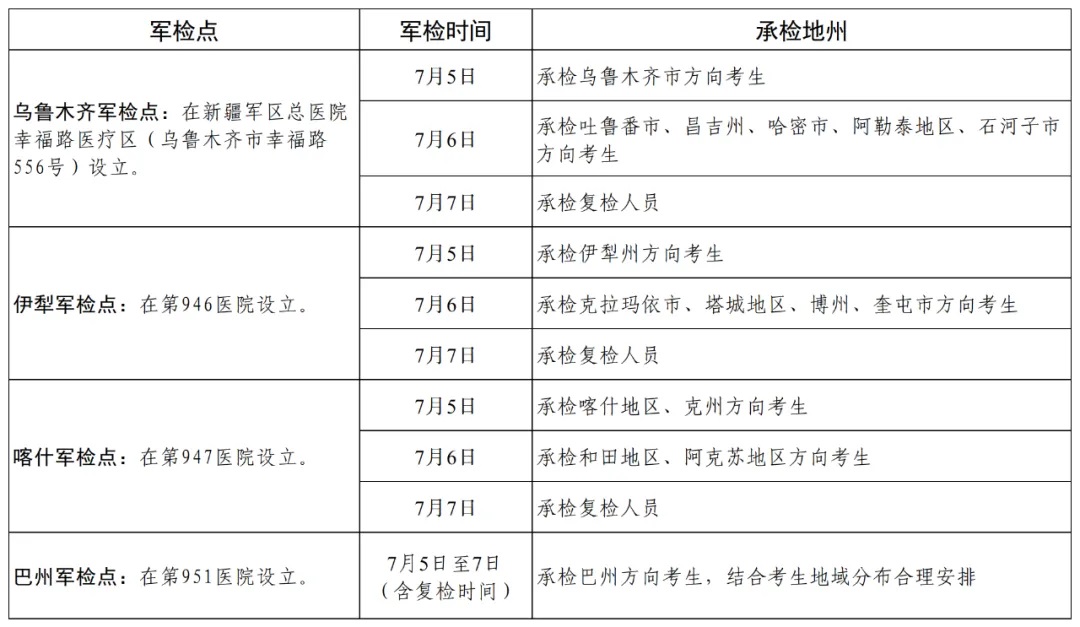 | 军检点 | 军检时间 | 承检地州 |
|---|---|---|
| 乌鲁木齐军检点：在新疆军区总医院幸福路医疗区（乌鲁木齐市幸福路556号）设立。 | 7月5日 | 承检乌鲁木齐市方向考生 |
| | 7月6日 | 承检吐鲁番市、昌吉州、哈密市、阿勒泰地区、石河子市方向考生 |
| | 7月7日 | 承检复检人员 |
| 伊犁军检点：在第946医院设立。 | 7月5日 | 承检伊犁州方向考生 |
| | 7月6日 | 承检克拉玛依市、塔城地区、博州、奎屯市方向考生 |
| | 7月7日 | 承检复检人员 |
| 喀什军检点：在第947医院设立。 | 7月5日 | 承检喀什地区、克州方向考生 |
| | 7月6日 | 承检和田地区、阿克苏地区方向考生 |
| | 7月7日 | 承检复检人员 |
| 巴州军检点：在第951医院设立。 | 7月5日至7日（含复检时间） | 承检巴州方向考生，结合考生地域分布合理安排 |